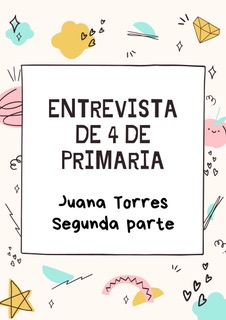 ENTREVISTA DE 4 DE PRIMARIA

Juana Torres
Segunda parte